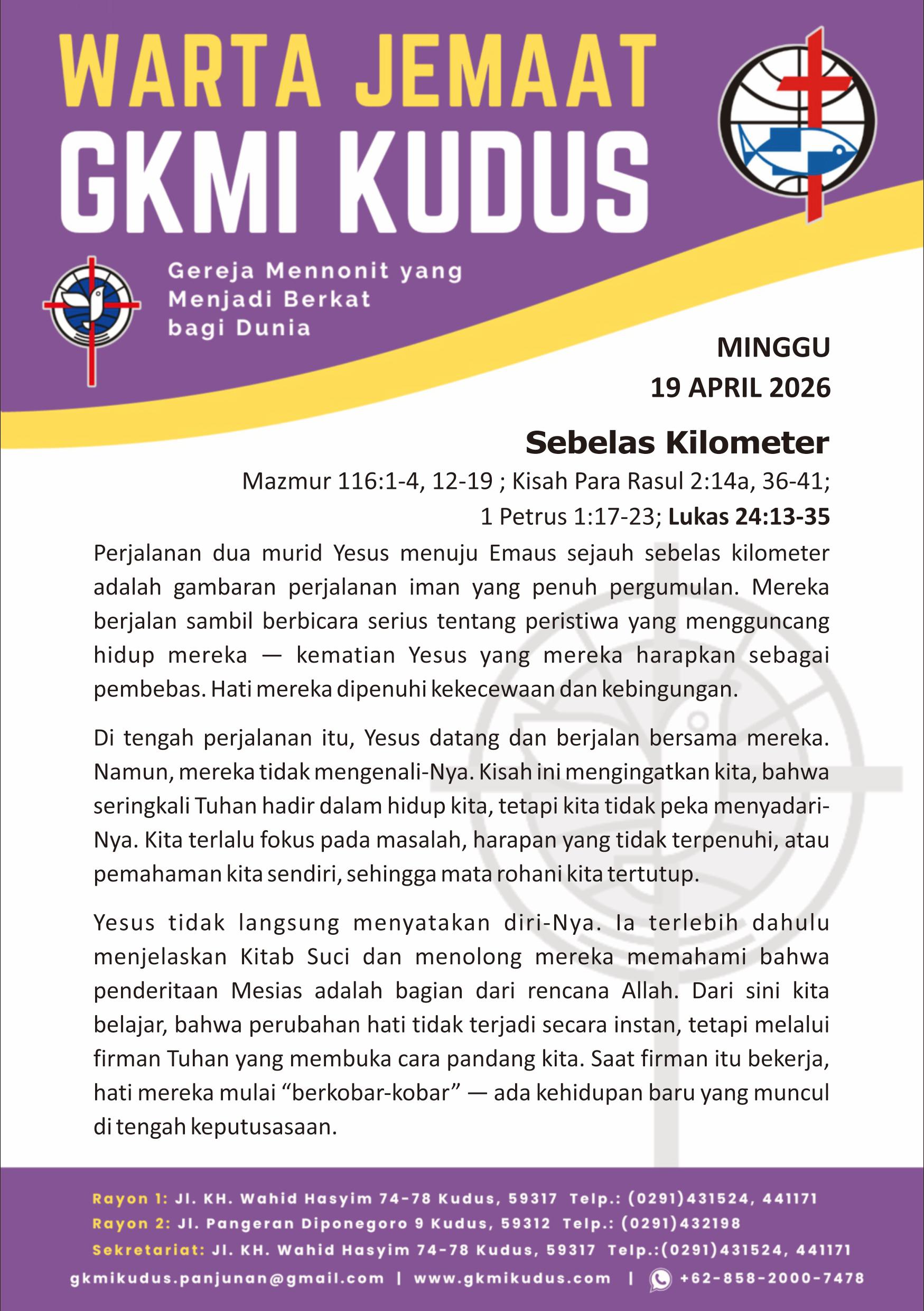 WARTA JEMAAT
GKMI KUDUS

Gereja Mennonit yang Menjadi Berkat bagi Dunia

MINGGU
19 APRIL 2026

Sebelas Kilometer

Mazmur 116:1-4, 12-19 ; Kisah Para Rasul 2:14a, 36-41; 1 Petrus 1:17-23; Lukas 24:13-35

Perjalanan dua murid Yesus menuju Emaus sejauh sebelas kilometer adalah gambaran perjalanan iman yang penuh pergumulan. Mereka berjalan sambil berbicara serius tentang peristiwa yang mengguncang hidup mereka — kematian Yesus yang mereka harapkan sebagai pembebas. Hati mereka dipenuhi kekecewaan dan kebingungan.

Di tengah perjalanan itu, Yesus datang dan berjalan bersama mereka. Namun, mereka tidak mengenali-Nya. Kisah ini mengingatkan kita, bahwa seringkali Tuhan hadir dalam hidup kita, tetapi kita tidak peka menyadari-Nya. Kita terlalu fokus pada masalah, harapan yang tidak terpenuhi, atau pemahaman kita sendiri, sehingga mata rohani kita tertutup.

Yesus tidak langsung menyatakan diri-Nya. Ia terlebih dahulu menjelaskan Kitab Suci dan menolong mereka memahami bahwa penderitaan Mesias adalah bagian dari rencana Allah. Dari sini kita belajar, bahwa perubahan hati tidak terjadi secara instan, tetapi melalui firman Tuhan yang membuka cara pandang kita. Saat firman itu bekerja, hati mereka mulai “berkobar-kobar” — ada kehidupan baru yang muncul di tengah keputusasaan.

Rayon 1: Jl. KH. Wahid Hasyim 74-78 Kudus, 59317 Telp.: (0291)431524, 441171
Rayon 2: Jl. Pangeran Diponegoro 9 Kudus, 59312 Telp.: (0291)432198
Sekretariat: Jl. KH. Wahid Hasyim 74-78 Kudus, 59317 Telp.:(0291)431524, 441171
gkmikudus.panjunan@gmail.com | www.gkmikudus.com | +62-858-2000-7478